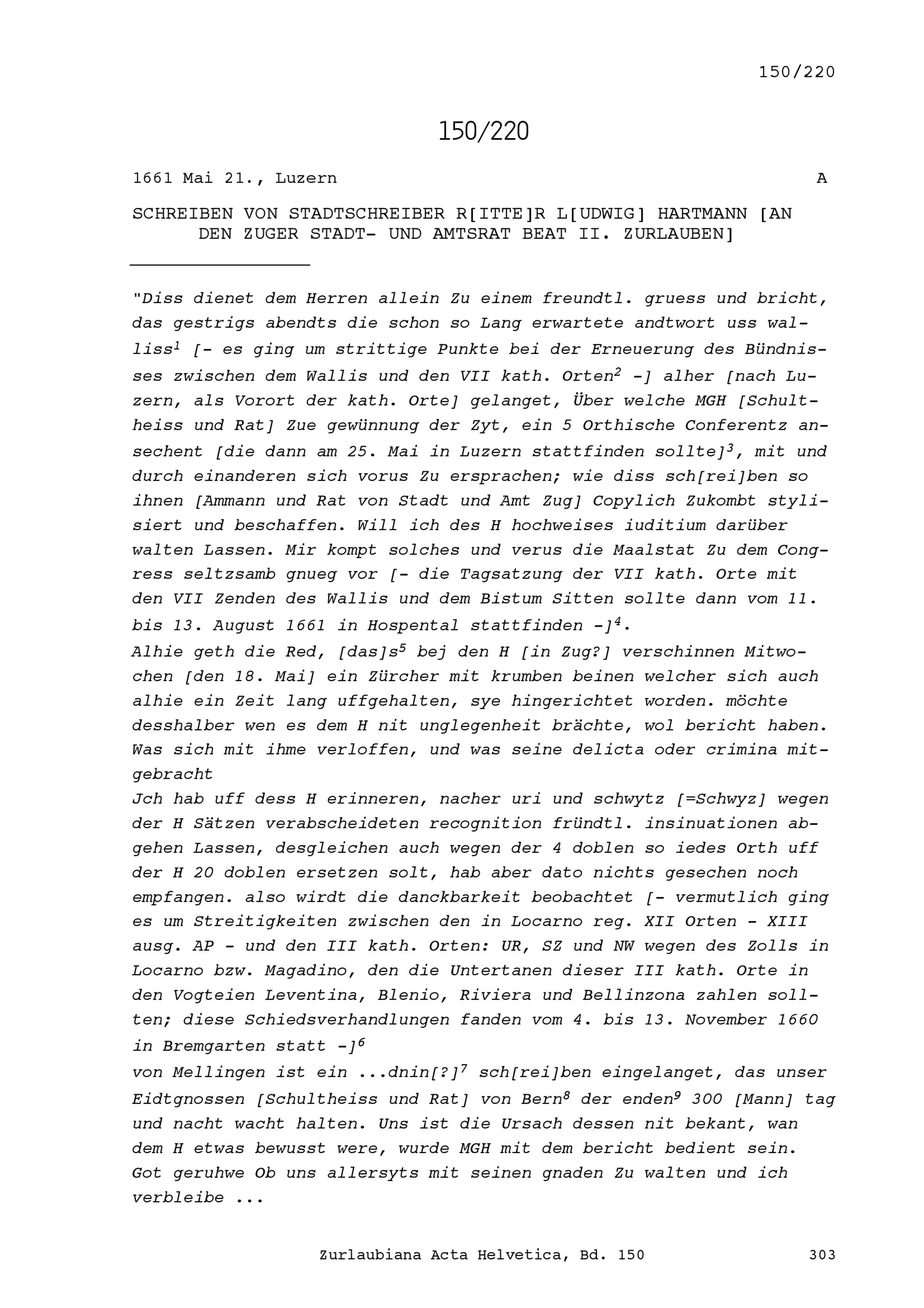 150/220

150/220

1661 Mai 21., Luzern A

SCHREIBEN VON STADTSCHREIBER R[ITTE]R L[UDWIG] HARTMANN [AN DEN ZUGER STADT- UND AMTSRAT BEAT II. ZURLAUBEN]

"Diss dienet dem Herren allein Zu einem freundtl. gruess und bricht, das gestrigs abendts die schon so Lang erwartete andtwort uss walliss$^1$ [- es ging um strittige Punkte bei der Erneuerung des Bündnisses zwischen dem Wallis und den VII kath. Orten$^2$ -] alher [nach Luzern, als Vorort der kath. Orte] gelanget, Über welche MGH [Schultheiss und Rat] Zue gewünnung der Zyt, ein 5 Orthische Conferentz ansechent [die dann am 25. Mai in Luzern stattfinden sollte]$^3$, mit und durch einanderen sich vorus Zu ersprachen; wie diss sch[rei]ben so ihnen [Ammann und Rat von Stadt und Amt Zug] Copylich Zukombt stylisiert und beschaffen. Will ich des H hochweises iuditium darüber walten Lassen. Mir kompt solches und verus die Maalstat Zu dem Congress seltzsamb gnueg vor [- die Tagsatzung der VII kath. Orte mit den VII Zenden des Wallis und dem Bistum Sitten sollte dann vom 11. bis 13. August 1661 in Hospental stattfinden -]$^4$.
Alhie geth die Red, [das]s$^5$ bej den H [in Zug?] verschinnen Mitwochen [den 18. Mai] ein Zürcher mit krumben beinen welcher sich auch alhie ein Zeit lang uffgehalten, sye hingerichtet worden. möchte desshalber wen es dem H nit unglegenheit brächte, wol bericht haben. Was sich mit ihme verloffen, und was seine delicta oder crimina mitgebracht
Jch hab uff dess H erinneren, nacher uri und schwytz [=Schwyz] wegen der H Sätzen verabscheideten recognition fründtl. insinuationen abgehen Lassen, desgleichen auch wegen der 4 doblen so iedes Orth uff der H 20 doblen ersetzen solt, hab aber dato nichts gesechen noch empfangen. also wirdt die danckbarkeit beobachtet [- vermutlich ging es um Streitigkeiten zwischen den in Locarno reg. XII Orten - XIII ausg. AP - und den III kath. Orten: UR, SZ und NW wegen des Zolls in Locarno bzw. Magadino, den die Untertanen dieser III kath. Orte in den Vogteien Leventina, Blenio, Riviera und Bellinzona zahlen sollten; diese Schiedsverhandlungen fanden vom 4. bis 13. November 1660 in Bremgarten statt -]$^6$
von Mellingen ist ein ...dnin[?]$^7$ sch[rei]ben eingelanget, das unser Eidtgnossen [Schultheiss und Rat] von Bern$^8$ der enden$^9$ 300 [Mann] tag und nacht wacht halten. Uns ist die Ursach dessen nit bekant, wan dem H etwas bewusst were, wurde MGH mit dem bericht bedient sein. Got geruhwe Ob uns allersyts mit seinen gnaden Zu walten und ich verbleibe ...

Zurlaubiana Acta Helvetica, Bd. 150 303